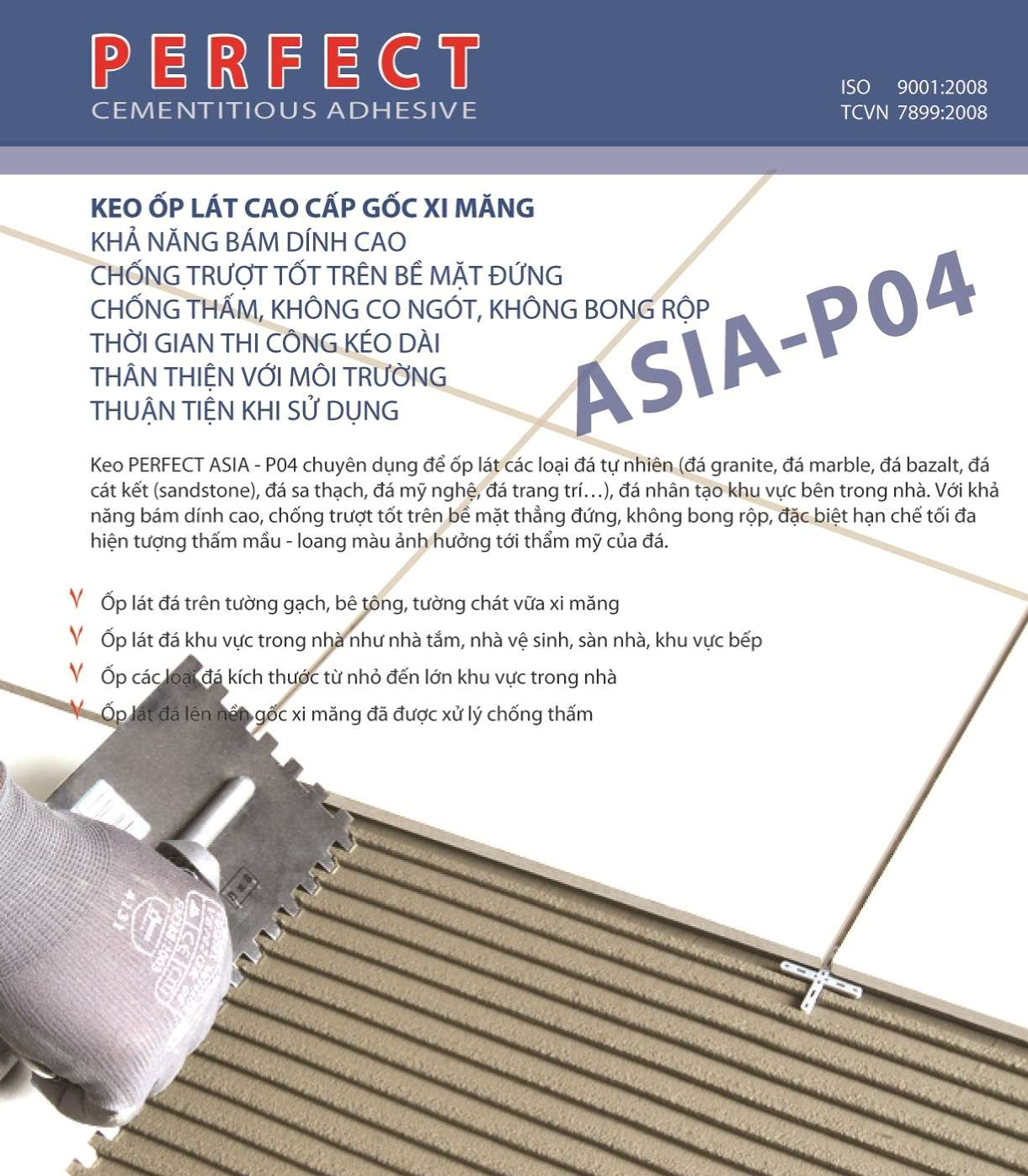 PERFECT
CEMENTITIOUS ADHESIVE

ISO 9001:2008
TCVN 7899:2008

KEO ỐP LÁT CAO CẤP GỐC XI MĂNG
KHẢ NĂNG BÁM DÍNH CAO
CHỐNG TRƯỢT TỐT TRÊN BỀ MẶT ĐỨNG
CHỐNG THẤM, KHÔNG CO NGÓT, KHÔNG BONG RỘP
THỜI GIAN THI CÔNG KÉO DÀI
THÂN THIỆN VỚI MÔI TRƯỜNG
THUẬN TIỆN KHI SỬ DỤNG

ASIA-P04

Keo PERFECT ASIA - P04 chuyên dụng để ốp lát các loại đá tự nhiên (đá granite, đá marble, đá bazalt, đá cát kết (sandstone), đá sa thạch, đá mỹ nghệ, đá trang trí…), đá nhân tạo khu vực bên trong nhà. Với khả năng bám dính cao, chống trượt tốt trên bề mặt thẳng đứng, không bong rộp, đặc biệt hạn chế tối đa hiện tượng thấm mầu - loang màu ảnh hưởng tới thẩm mỹ của đá.

Ốp lát đá trên tường gạch, bê tông, tường chát vữa xi măng
Ốp lát đá khu vực trong nhà như nhà tắm, nhà vệ sinh, sàn nhà, khu vực bếp
Ốp các loại đá kích thước từ nhỏ đến lớn khu vực trong nhà
Ốp lát đá lên nền gốc xi măng đã được xử lý chống thấm